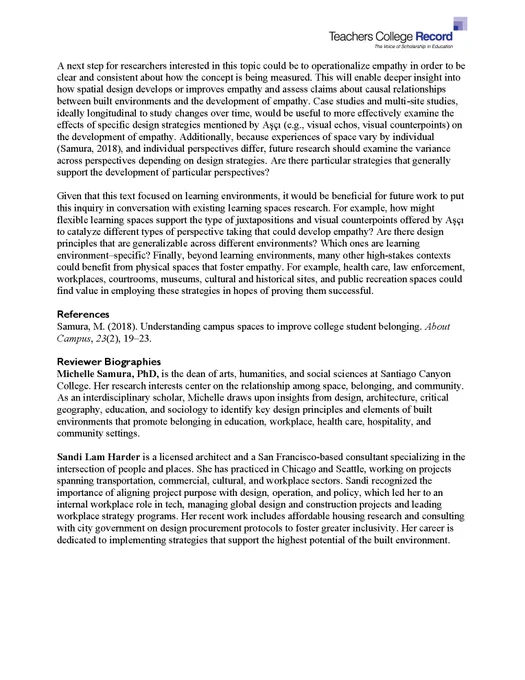 Teachers College Record
The Voice of Scholarship in Education

A next step for researchers interested in this topic could be to operationalize empathy in order to be clear and consistent about how the concept is being measured. This will enable deeper insight into how spatial design develops or improves empathy and assess claims about causal relationships between built environments and the development of empathy. Case studies and multi-site studies, ideally longitudinal to study changes over time, would be useful to more effectively examine the effects of specific design strategies mentioned by Aşçı (e.g., visual echos, visual counterpoints) on the development of empathy. Additionally, because experiences of space vary by individual (Samura, 2018), and individual perspectives differ, future research should examine the variance across perspectives depending on design strategies. Are there particular strategies that generally support the development of particular perspectives?

Given that this text focused on learning environments, it would be beneficial for future work to put this inquiry in conversation with existing learning spaces research. For example, how might flexible learning spaces support the type of juxtapositions and visual counterpoints offered by Aşçı to catalyze different types of perspective taking that could develop empathy? Are there design principles that are generalizable across different environments? Which ones are learning environment–specific? Finally, beyond learning environments, many other high-stakes contexts could benefit from physical spaces that foster empathy. For example, health care, law enforcement, workplaces, courtrooms, museums, cultural and historical sites, and public recreation spaces could find value in employing these strategies in hopes of proving them successful.

References
Samura, M. (2018). Understanding campus spaces to improve college student belonging. About Campus, 23(2), 19–23.

Reviewer Biographies
Michelle Samura, PhD, is the dean of arts, humanities, and social sciences at Santiago Canyon College. Her research interests center on the relationship among space, belonging, and community. As an interdisciplinary scholar, Michelle draws upon insights from design, architecture, critical geography, education, and sociology to identify key design principles and elements of built environments that promote belonging in education, workplace, health care, hospitality, and community settings.

Sandi Lam Harder is a licensed architect and a San Francisco-based consultant specializing in the intersection of people and places. She has practiced in Chicago and Seattle, working on projects spanning transportation, commercial, cultural, and workplace sectors. Sandi recognized the importance of aligning project purpose with design, operation, and policy, which led her to an internal workplace role in tech, managing global design and construction projects and leading workplace strategy programs. Her recent work includes affordable housing research and consulting with city government on design procurement protocols to foster greater inclusivity. Her career is dedicated to implementing strategies that support the highest potential of the built environment.